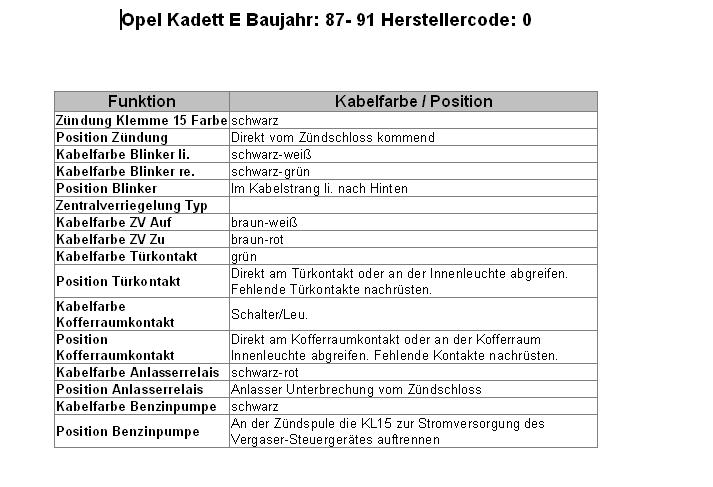 Opel Kadett E Baujahr: 87- 91 Herstellercode: 0

| Funktion | Kabelfarbe / Position |
|---|---|
| Zündung Klemme 15 Farbe | schwarz |
| Position Zündung | Direkt vom Zündschloss kommend |
| Kabelfarbe Blinker li. | schwarz-weiß |
| Kabelfarbe Blinker re. | schwarz-grün |
| Position Blinker | Im Kabelstrang li. nach Hinten |
| Zentralverriegelung Typ | |
| Kabelfarbe ZV Auf | braun-weiß |
| Kabelfarbe ZV Zu | braun-rot |
| Kabelfarbe Türkontakt | grün |
| Position Türkontakt | Direkt am Türkontakt oder an der Innenleuchte abgreifen. Fehlende Türkontakte nachrüsten. |
| Kabelfarbe Kofferraumkontakt | Schalter/Leu. |
| Position Kofferraumkontakt | Direkt am Kofferraumkontakt oder an der Kofferraum Innenleuchte abgreifen. Fehlende Kontakte nachrüsten. |
| Kabelfarbe Anlasserrelais | schwarz-rot |
| Position Anlasserrelais | Anlasser Unterbrechung vom Zündschloss |
| Kabelfarbe Benzinpumpe | schwarz |
| Position Benzinpumpe | An der Zündspule die KL15 zur Stromversorgung des Vergaser-Steuergerätes auftrennen |